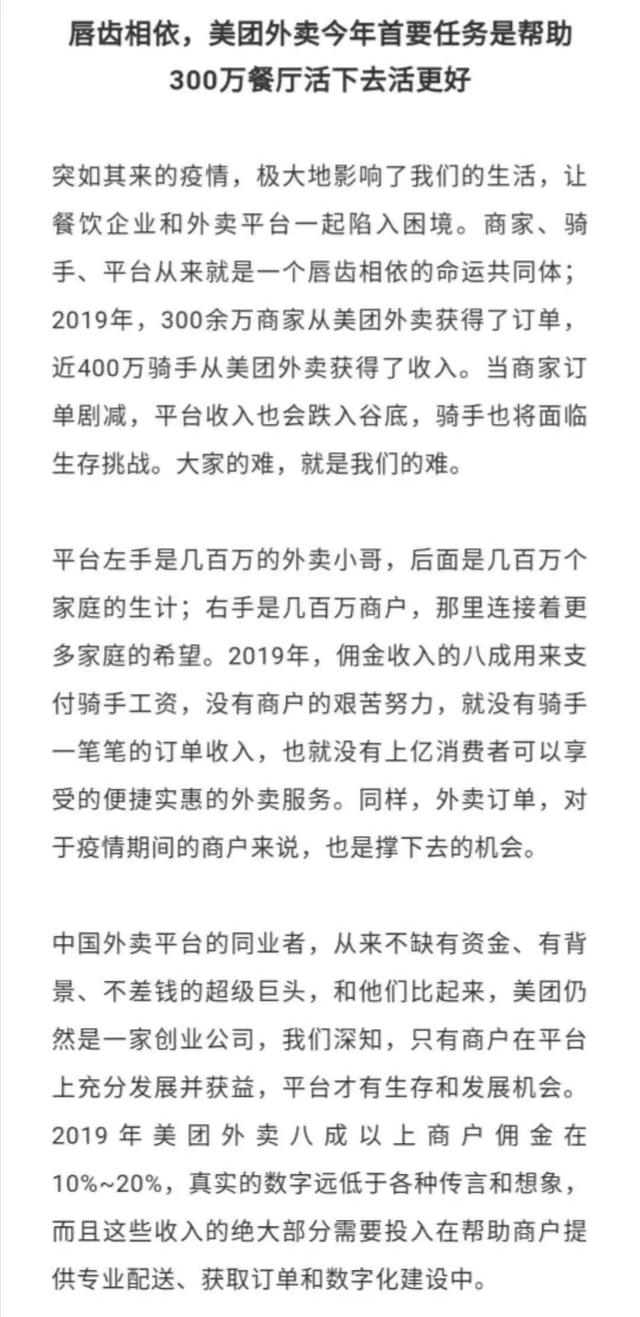 唇齿相依，美团外卖今年首要任务是帮助300万餐厅活下去活更好

突如其来的疫情，极大地影响了我们的生活，让餐饮企业和外卖平台一起陷入困境。商家、骑手、平台从来就是一个唇齿相依的命运共同体；2019年，300余万商家从美团外卖获得了订单，近400万骑手从美团外卖获得了收入。当商家订单剧减，平台收入也会跌入谷底，骑手也将面临生存挑战。大家的难，就是我们的难。

平台左手是几百万的外卖小哥，后面是几百万个家庭的生计；右手是几百万商户，那里连接着更多家庭的希望。2019年，佣金收入的八成用来支付骑手工资，没有商户的艰苦努力，就没有骑手一笔笔的订单收入，也就没有上亿消费者可以享受的便捷实惠的外卖服务。同样，外卖订单，对于疫情期间的商户来说，也是撑下去的机会。

中国外卖平台的同业者，从来不缺有资金、有背景、不差钱的超级巨头，和他们比起来，美团仍然是一家创业公司，我们深知，只有商户在平台上充分发展并获益，平台才有生存和发展机会。2019年美团外卖八成以上商户佣金在10%~20%，真实的数字远低于各种传言和想象，而且这些收入的绝大部分需要投入在帮助商户提供专业配送、获取订单和数字化建设中。